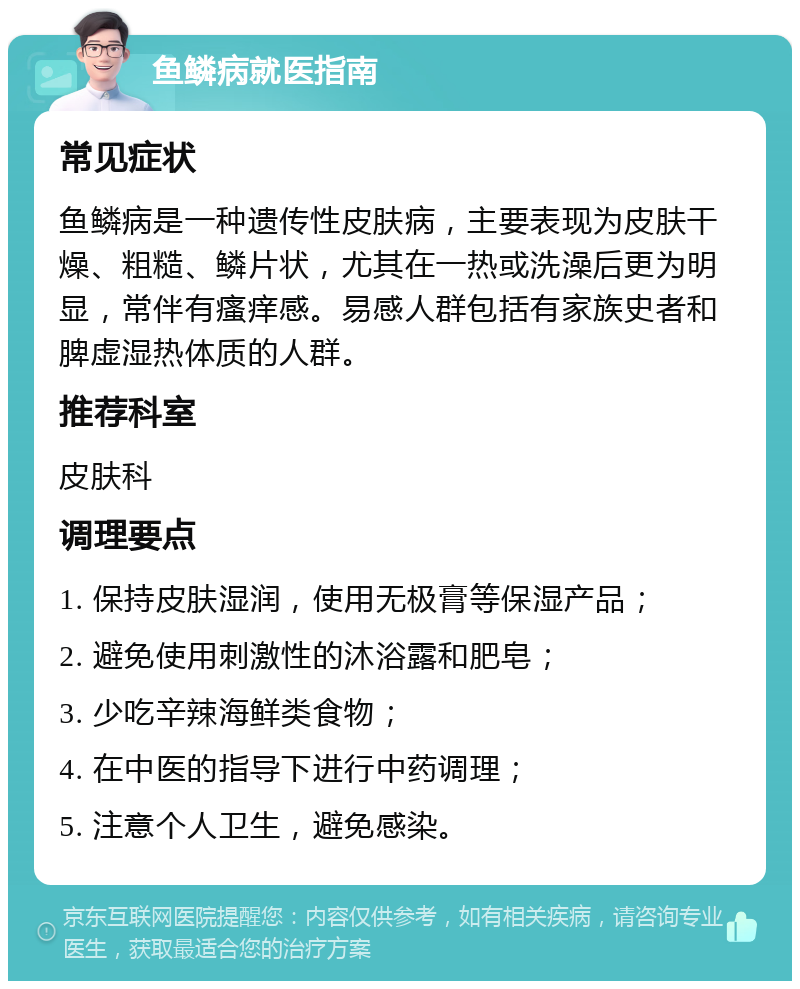 鱼鳞病就医指南

常见症状

鱼鳞病是一种遗传性皮肤病，主要表现为皮肤干燥、粗糙、鳞片状，尤其在一热或洗澡后更为明显，常伴有瘙痒感。易感人群包括有家族史者和脾虚湿热体质的人群。

推荐科室

皮肤科

调理要点

1. 保持皮肤湿润，使用无极膏等保湿产品；

2. 避免使用刺激性的沐浴露和肥皂；

3. 少吃辛辣海鲜类食物；

4. 在中医的指导下进行中药调理；

5. 注意个人卫生，避免感染。

京东互联网医院提醒您：内容仅供参考，如有相关疾病，请咨询专业医生，获取最适合您的治疗方案